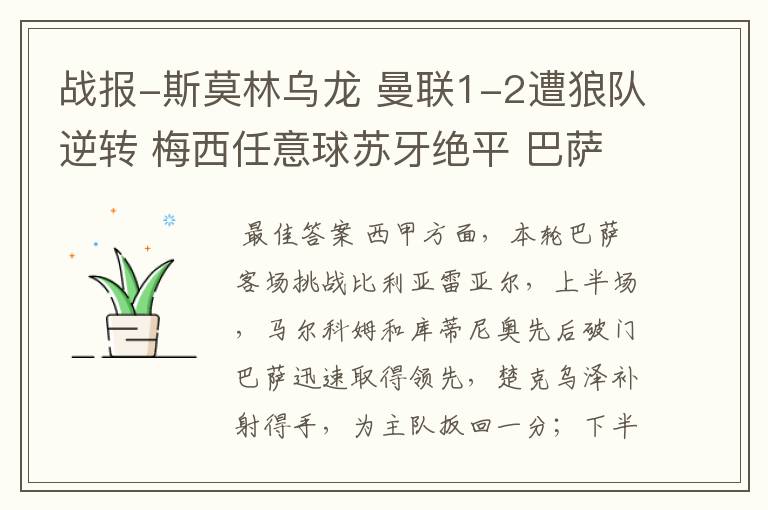 战报-斯莫林乌龙 曼联1-2遭狼队逆转 梅西任意球苏牙绝平 巴萨

最佳答案 西甲方面，本轮巴萨客场挑战比利亚雷亚尔，上半场，马尔科姆和库蒂尼奥先后破门巴萨迅速取得领先，楚克乌泽补射得手，为主队扳回一分；下半